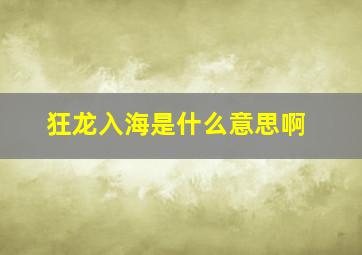 狂龙入海是什么意思啊